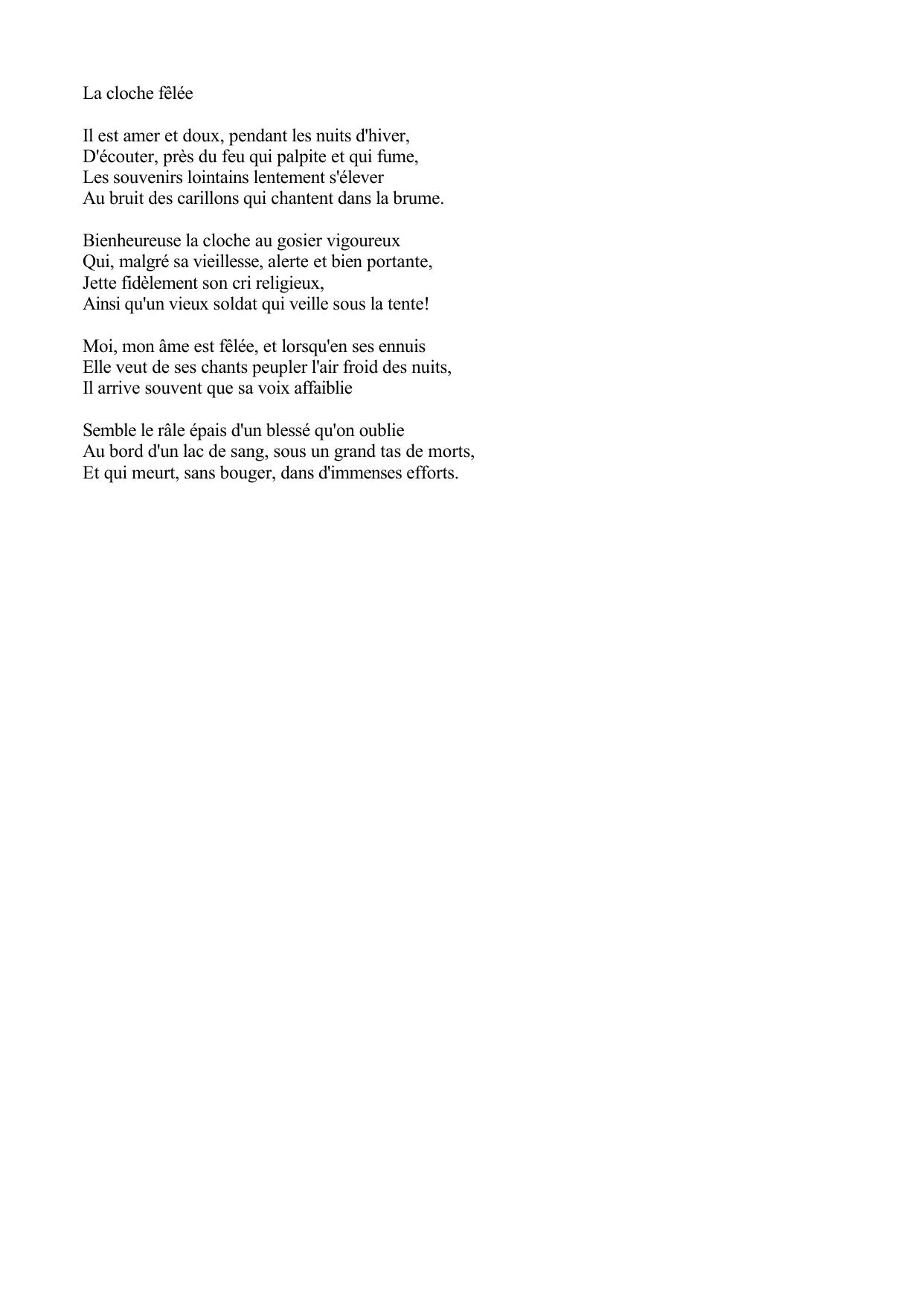 La cloche fêlée

Il est amer et doux, pendant les nuits d'hiver,
D'écouter, près du feu qui palpite et qui fume,
Les souvenirs lointains lentement s'élever
Au bruit des carillons qui chantent dans la brume.

Bienheureuse la cloche au gosier vigoureux
Qui, malgré sa vieillesse, alerte et bien portante,
Jette fidèlement son cri religieux,
Ainsi qu'un vieux soldat qui veille sous la tente!

Moi, mon âme est fêlée, et lorsqu'en ses ennuis
Elle veut de ses chants peupler l'air froid des nuits,
Il arrive souvent que sa voix affaiblie

Semble le râle épais d'un blessé qu'on oublie
Au bord d'un lac de sang, sous un grand tas de morts,
Et qui meurt, sans bouger, dans d'immenses efforts.